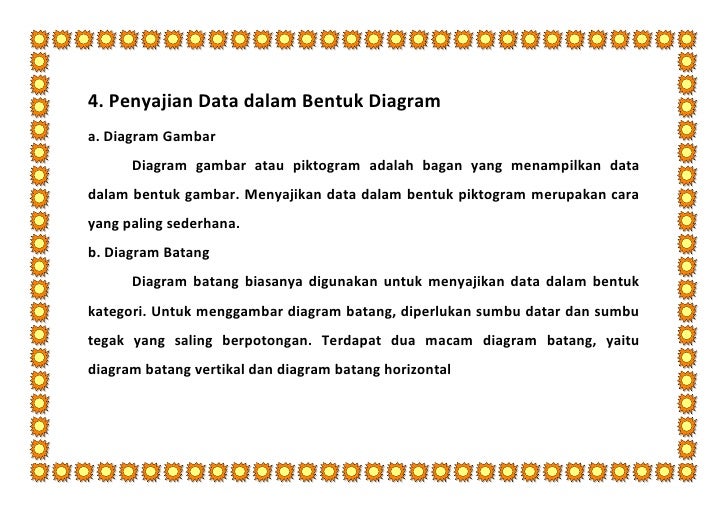 4. Penyajian Data dalam Bentuk Diagram

a. Diagram Gambar

Diagram gambar atau piktogram adalah bagan yang menampilkan data dalam bentuk gambar. Menyajikan data dalam bentuk piktogram merupakan cara yang paling sederhana.

b. Diagram Batang

Diagram batang biasanya digunakan untuk menyajikan data dalam bentuk kategori. Untuk menggambar diagram batang, diperlukan sumbu datar dan sumbu tegak yang saling berpotongan. Terdapat dua macam diagram batang, yaitu diagram batang vertikal dan diagram batang horizontal